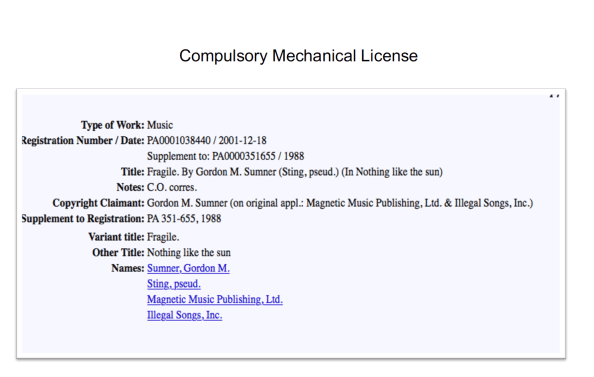 Compulsory Mechanical License

Type of Work: Music
Registration Number / Date: PA0001038440 / 2001-12-18
Supplement to: PA0000351655 / 1988
Title: Fragile. By Gordon M. Sumner (Sting, pseud.) (In Nothing like the sun)
Notes: C.O. corres.
Copyright Claimant: Gordon M. Sumner (on original appl.: Magnetic Music Publishing, Ltd. & Illegal Songs, Inc.)
Supplement to Registration: PA 351-655, 1988
Variant title: Fragile.
Other Title: Nothing like the sun
Names: Sumner, Gordon M.
Sting, pseud.
Magnetic Music Publishing, Ltd.
Illegal Songs, Inc.